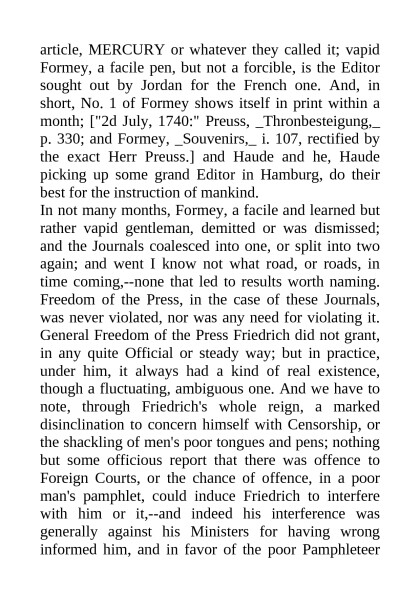 article, MERCURY or whatever they called it; vapid Formey, a facile pen, but not a forcible, is the Editor sought out by Jordan for the French one. And, in short, No. 1 of Formey shows itself in print within a month; ["2d July, 1740:" Preuss, _Thronbesteigung,_ p. 330; and Formey, _Souvenirs,_ i. 107, rectified by the exact Herr Preuss.] and Haude and he, Haude picking up some grand Editor in Hamburg, do their best for the instruction of mankind.
In not many months, Formey, a facile and learned but rather vapid gentleman, demitted or was dismissed; and the Journals coalesced into one, or split into two again; and went I know not what road, or roads, in time coming,--none that led to results worth naming. Freedom of the Press, in the case of these Journals, was never violated, nor was any need for violating it. General Freedom of the Press Friedrich did not grant, in any quite Official or steady way; but in practice, under him, it always had a kind of real existence, though a fluctuating, ambiguous one. And we have to note, through Friedrich's whole reign, a marked disinclination to concern himself with Censorship, or the shackling of men's poor tongues and pens; nothing but some officious report that there was offence to Foreign Courts, or the chance of offence, in a poor man's pamphlet, could induce Friedrich to interfere with him or it,--and indeed his interference was generally against his Ministers for having wrong informed him, and in favor of the poor Pamphleteer